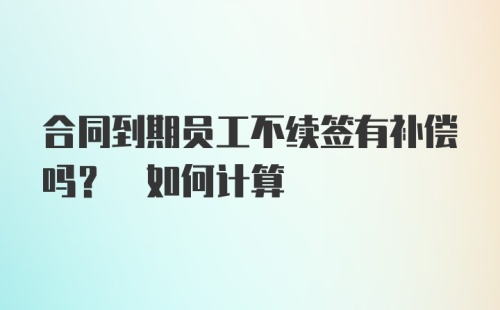 合同到期员工不续签有补偿吗？ 如何计算